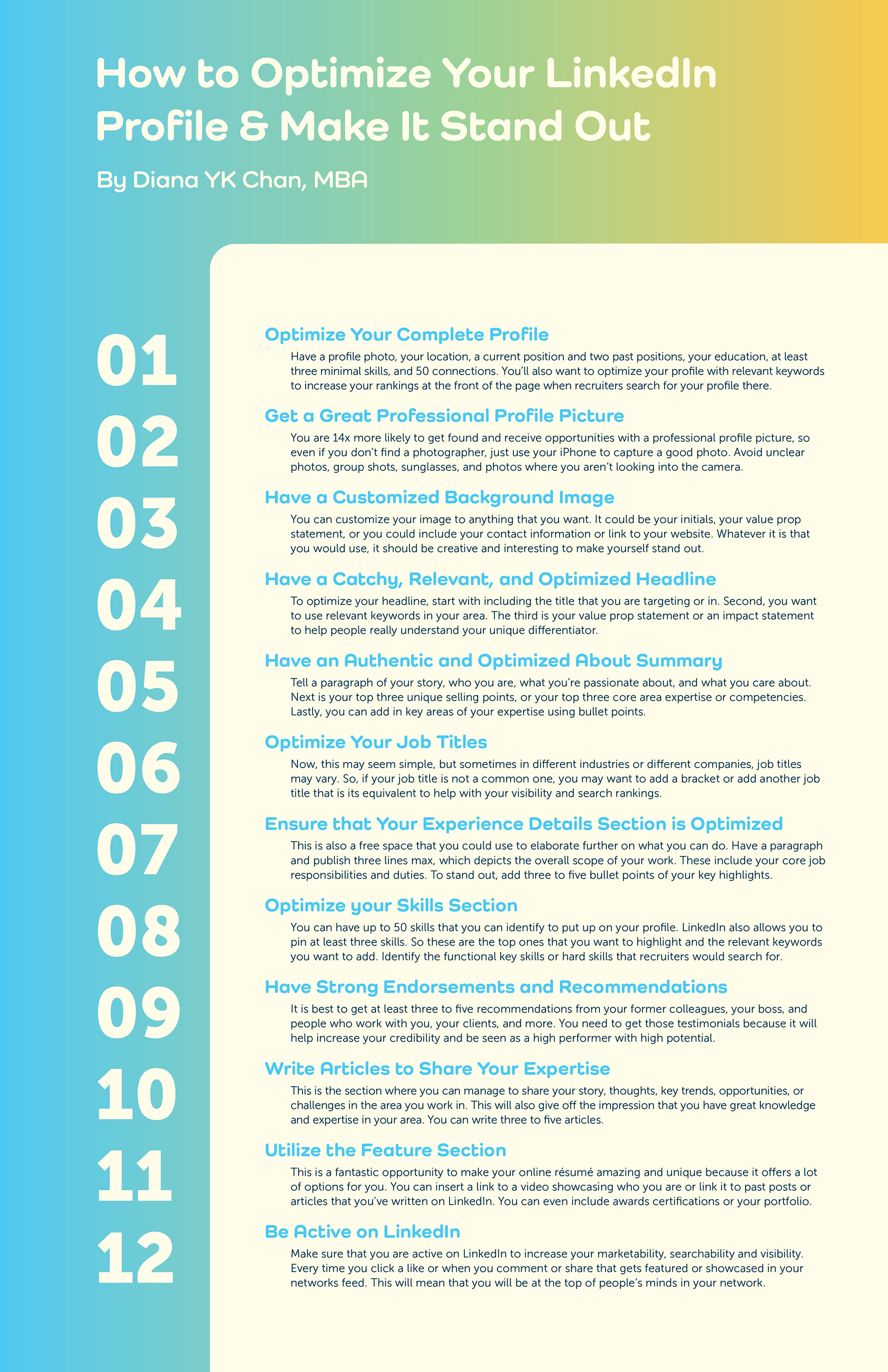 How to Optimize Your LinkedIn Profile & Make It Stand Out

By Diana YK Chan, MBA

01
Optimize Your Complete Profile
Have a profile photo, your location, a current position and two past positions, your education, at least three minimal skills, and 50 connections. You'll also want to optimize your profile with relevant keywords to increase your rankings at the front of the page when recruiters search for your profile there.

02
Get a Great Professional Profile Picture
You are 14x more likely to get found and receive opportunities with a professional profile picture, so even if you don't find a photographer, just use your iPhone to capture a good photo. Avoid unclear photos, group shots, sunglasses, and photos where you aren't looking into the camera.

03
Have a Customized Background Image
You can customize your image to anything that you want. It could be your initials, your value prop statement, or you could include your contact information or link to your website. Whatever it is that you would use, it should be creative and interesting to make yourself stand out.

04
Have a Catchy, Relevant, and Optimized Headline
To optimize your headline, start with including the title that you are targeting or in. Second, you want to use relevant keywords in your area. The third is your value prop statement or an impact statement to help people really understand your unique differentiator.

05
Have an Authentic and Optimized About Summary
Tell a paragraph of your story, who you are, what you're passionate about, and what you care about. Next is your top three unique selling points, or your top three core area expertise or competencies. Lastly, you can add in key areas of your expertise using bullet points.

06
Optimize Your Job Titles
Now, this may seem simple, but sometimes in different industries or different companies, job titles may vary. So, if your job title is not a common one, you may want to add a bracket or add another job title that is its equivalent to help with your visibility and search rankings.

07
Ensure that Your Experience Details Section is Optimized
This is also a free space that you could use to elaborate further on what you can do. Have a paragraph and publish three lines max, which depicts the overall scope of your work. These include your core job responsibilities and duties. To stand out, add three to five bullet points of your key highlights.

08
Optimize your Skills Section
You can have up to 50 skills that you can identify to put up on your profile. LinkedIn also allows you to pin at least three skills. So these are the top ones that you want to highlight and the relevant keywords you want to add. Identify the functional key skills or hard skills that recruiters would search for.

09
Have Strong Endorsements and Recommendations
It is best to get at least three to five recommendations from your former colleagues, your boss, and people who work with you, your clients, and more. You need to get those testimonials because it will help increase your credibility and be seen as a high performer with high potential.

10
Write Articles to Share Your Expertise
This is the section where you can manage to share your story, thoughts, key trends, opportunities, or challenges in the area you work in. This will also give off the impression that you have great knowledge and expertise in your area. You can write three to five articles.

11
Utilize the Feature Section
This is a fantastic opportunity to make your online résumé amazing and unique because it offers a lot of options for you. You can insert a link to a video showcasing who you are or link it to past posts or articles that you've written on LinkedIn. You can even include awards certifications or your portfolio.

12
Be Active on LinkedIn
Make sure that you are active on LinkedIn to increase your marketability, searchability and visibility. Every time you click a like or when you comment or share that gets featured or showcased in your networks feed. This will mean that you will be at the top of people's minds in your network.